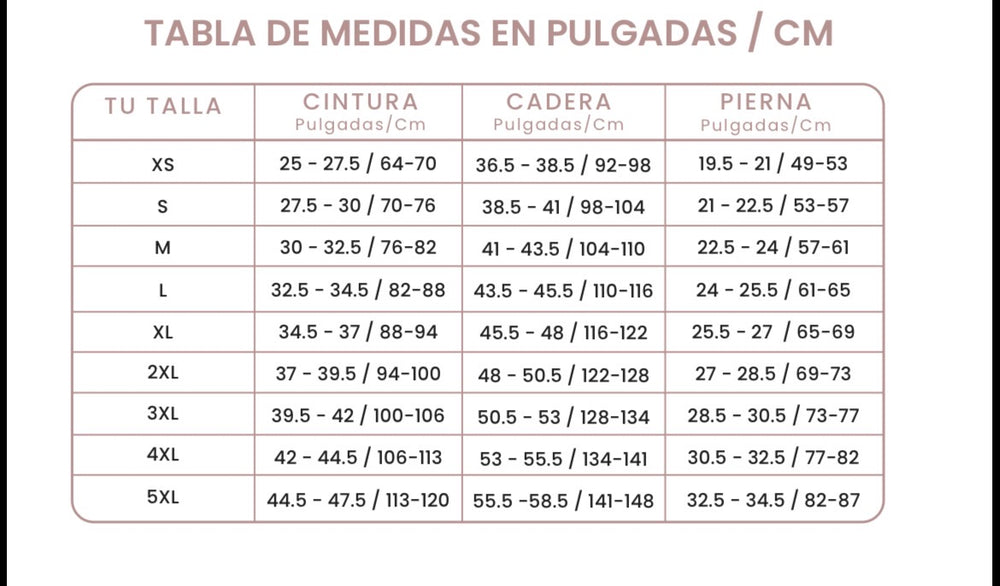 TABLA DE MEDIDAS EN PULGADAS / CM

| TU TALLA | CINTURA Pulgadas/Cm | CADERA Pulgadas/Cm | PIERNA Pulgadas/Cm |
|---|---|---|---|
| XS | 25 - 27.5 / 64-70 | 36.5 - 38.5 / 92-98 | 19.5 - 21 / 49-53 |
| S | 27.5 - 30 / 70-76 | 38.5 - 41 / 98-104 | 21 - 22.5 / 53-57 |
| M | 30 - 32.5 / 76-82 | 41 - 43.5 / 104-110 | 22.5 - 24 / 57-61 |
| L | 32.5 - 34.5 / 82-88 | 43.5 - 45.5 / 110-116 | 24 - 25.5 / 61-65 |
| XL | 34.5 - 37 / 88-94 | 45.5 - 48 / 116-122 | 25.5 - 27 / 65-69 |
| 2XL | 37 - 39.5 / 94-100 | 48 - 50.5 / 122-128 | 27 - 28.5 / 69-73 |
| 3XL | 39.5 - 42 / 100-106 | 50.5 - 53 / 128-134 | 28.5 - 30.5 / 73-77 |
| 4XL | 42 - 44.5 / 106-113 | 53 - 55.5 / 134-141 | 30.5 - 32.5 / 77-82 |
| 5XL | 44.5 - 47.5 / 113-120 | 55.5 -58.5 / 141-148 | 32.5 - 34.5 / 82-87 |